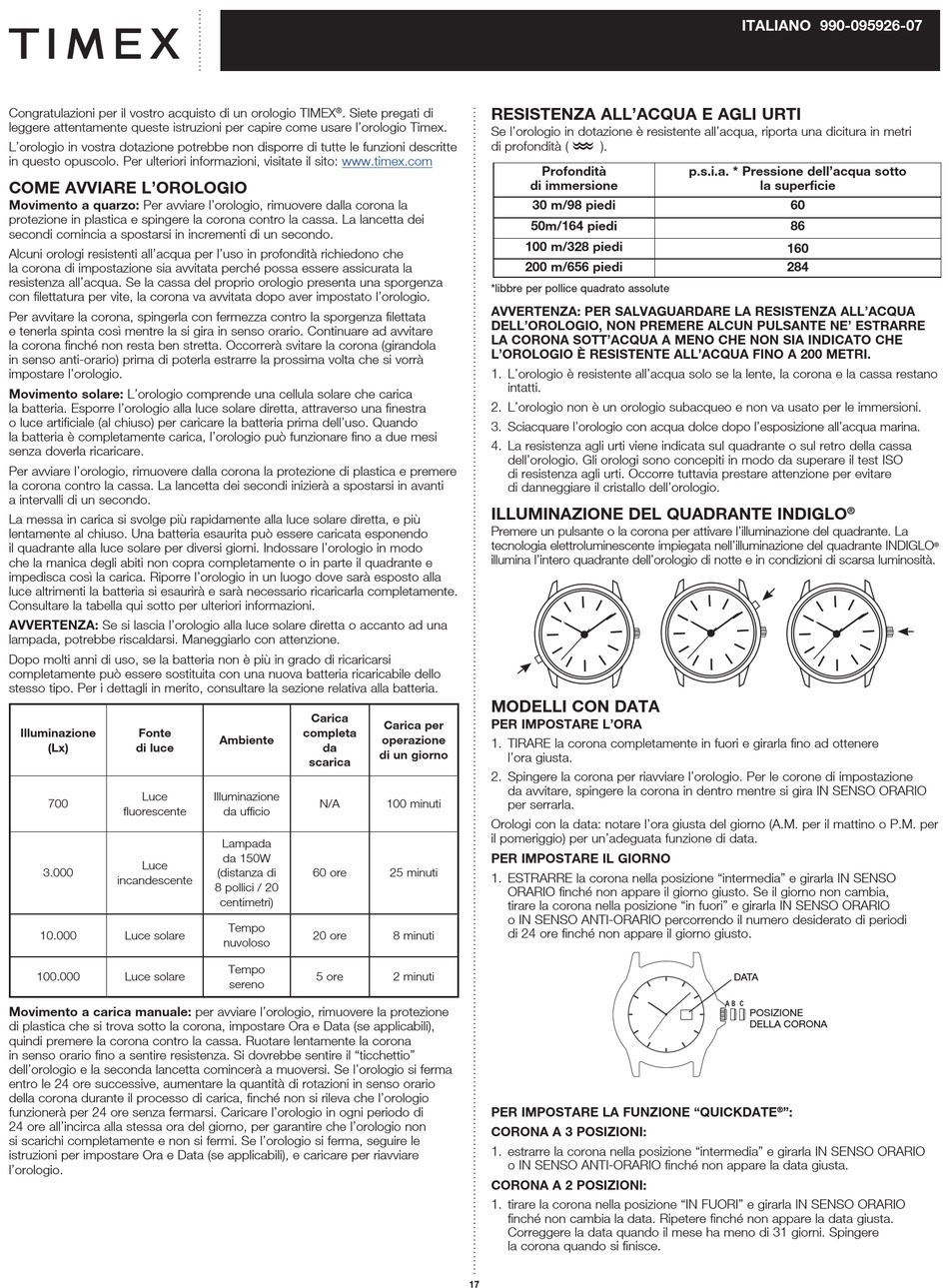 TIMEX

ITALIANO 990-095926-07

Congratulazioni per il vostro acquisto di un orologio TIMEX®. Siete pregati di leggere attentamente queste istruzioni per capire come usare l'orologio Timex.

L'orologio in vostra dotazione potrebbe non disporre di tutte le funzioni descritte in questo opuscolo. Per ulteriori informazioni, visitate il sito: www.timex.com

COME AVVIARE L'OROLOGIO

Movimento a quarzo: Per avviare l'orologio, rimuovere dalla corona la protezione in plastica e spingere la corona contro la cassa. La lancetta dei secondi comincia a spostarsi in incrementi di un secondo.

Alcuni orologi resistenti all'acqua per l'uso in profondità richiedono che la corona di impostazione sia avvitata perché possa essere assicurata la resistenza all'acqua. Se la cassa del proprio orologio presenta una sporgenza con filettatura per vite, la corona va avvitata dopo aver impostato l'orologio.

Per avvitare la corona, spingerla con fermezza contro la sporgenza filettata e tenerla spinta così mentre la si gira in senso orario. Continuare ad avvitare la corona finché non resta ben stretta. Occorrerà svitare la corona (girandola in senso anti-orario) prima di poterla estrarre la prossima volta che si vorrà impostare l'orologio.

Movimento solare: L'orologio comprende una cellula solare che carica la batteria. Esporre l'orologio alla luce solare diretta, attraverso una finestra o luce artificiale (al chiuso) per caricare la batteria prima dell'uso. Quando la batteria è completamente carica, l'orologio può funzionare fino a due mesi senza doverla ricaricare.

Per avviare l'orologio, rimuovere dalla corona la protezione di plastica e premere la corona contro la cassa. La lancetta dei secondi inizierà a spostarsi in avanti a intervalli di un secondo.

La messa in carica si svolge più rapidamente alla luce solare diretta, e più lentamente al chiuso. Una batteria esaurita può essere caricata esponendo il quadrante alla luce solare per diversi giorni. Indossare l'orologio in modo che la manica degli abiti non copra completamente o in parte il quadrante e impedisca così la carica. Riporre l'orologio in un luogo dove sarà esposto alla luce altrimenti la batteria si esaurirà e sarà necessario ricaricarla completamente. Consultare la tabella qui sotto per ulteriori informazioni.

AVVERTENZA: Se si lascia l'orologio alla luce solare diretta o accanto ad una lampada, potrebbe riscaldarsi. Maneggiarlo con attenzione.

Dopo molti anni di uso, se la batteria non è più in grado di ricaricarsi completamente può essere sostituita con una nuova batteria ricaricabile dello stesso tipo. Per i dettagli in merito, consultare la sezione relativa alla batteria.

| Illuminazione (Lx) | Fonte di luce | Ambiente | Carica completa da scarica | Carica per operazione di un giorno |
|---|---|---|---|---|
| 700 | Luce fluorescente | Illuminazione da ufficio | N/A | 100 minuti |
| 3.000 | Luce incandescente | Lampada da 150W (distanza di 8 pollici / 20 centimetri) | 60 ore | 25 minuti |
| 10.000 | Luce solare | Tempo nuvoloso | 20 ore | 8 minuti |
| 100.000 | Luce solare | Tempo sereno | 5 ore | 2 minuti |

Movimento a carica manuale: per avviare l'orologio, rimuovere la protezione di plastica che si trova sotto la corona, impostare Ora e Data (se applicabili), quindi premere la corona contro la cassa. Ruotare lentamente la corona in senso orario fino a sentire resistenza. Si dovrebbe sentire il "ticchettio" dell'orologio e la seconda lancetta comincerà a muoversi. Se l'orologio si ferma entro le 24 ore successive, aumentare la quantità di rotazioni in senso orario della corona durante il processo di carica, finché non si rileva che l'orologio funzionerà per 24 ore senza fermarsi. Caricare l'orologio in ogni periodo di 24 ore all'incirca alla stessa ora del giorno, per garantire che l'orologio non si scarichi completamente e non si fermi. Se l'orologio si ferma, seguire le istruzioni per impostare Ora e Data (se applicabili), e caricare per riavviare l'orologio.

RESISTENZA ALL'ACQUA E AGLI URTI

Se l'orologio in dotazione è resistente all'acqua, riporta una dicitura in metri di profondità ( ).

| Profondità di immersione | p.s.i.a. * Pressione dell'acqua sotto la superficie |
|---|---|
| 30 m/98 piedi | 60 |
| 50m/164 piedi | 86 |
| 100 m/328 piedi | 160 |
| 200 m/656 piedi | 284 |

*libbre per pollice quadrato assolute

AVVERTENZA: PER SALVAGUARDARE LA RESISTENZA ALL'ACQUA DELL'OROLOGIO, NON PREMERE ALCUN PULSANTE NE' ESTRARRE LA CORONA SOTT'ACQUA A MENO CHE NON SIA INDICATO CHE L'OROLOGIO È RESISTENTE ALL'ACQUA FINO A 200 METRI.

1. L'orologio è resistente all'acqua solo se la lente, la corona e la cassa restano intatti.
2. L'orologio non è un orologio subacqueo e non va usato per le immersioni.
3. Sciacquare l'orologio con acqua dolce dopo l'esposizione all'acqua marina.
4. La resistenza agli urti viene indicata sul quadrante o sul retro della cassa dell'orologio. Gli orologi sono concepiti in modo da superare il test ISO di resistenza agli urti. Occorre tuttavia prestare attenzione per evitare di danneggiare il cristallo dell'orologio.

ILLUMINAZIONE DEL QUADRANTE INDIGLO®

Premere un pulsante o la corona per attivare l'illuminazione del quadrante. La tecnologia elettroluminescente impiegata nell'illuminazione del quadrante INDIGLO® illumina l'intero quadrante dell'orologio di notte e in condizioni di scarsa luminosità.

MODELLI CON DATA

PER IMPOSTARE L'ORA

1. TIRARE la corona completamente in fuori e girarla fino ad ottenere l'ora giusta.
2. Spingere la corona per riavviare l'orologio. Per le corone di impostazione da avvitare, spingere la corona in dentro mentre si gira IN SENSO ORARIO per serrarla.

Orologi con la data: notare l'ora giusta del giorno (A.M. per il mattino o P.M. per il pomeriggio) per un'adeguata funzione di data.

PER IMPOSTARE IL GIORNO

1. ESTRARRE la corona nella posizione "intermedia" e girarla IN SENSO ORARIO finché non appare il giorno giusto. Se il giorno non cambia, tirare la corona nella posizione "in fuori" e girarla IN SENSO ORARIO o IN SENSO ANTI-ORARIO percorrendo il numero desiderato di periodi di 24 ore finché non appare il giorno giusto.

DATA
A B C
POSIZIONE DELLA CORONA

PER IMPOSTARE LA FUNZIONE "QUICKDATE®":

CORONA A 3 POSIZIONI:

1. estrarre la corona nella posizione "intermedia" e girarla IN SENSO ORARIO o IN SENSO ANTI-ORARIO finché non appare la data giusta.

CORONA A 2 POSIZIONI:

1. tirare la corona nella posizione "IN FUORI" e girarla IN SENSO ORARIO finché non cambia la data. Ripetere finché non appare la data giusta. Correggere la data quando il mese ha meno di 31 giorni. Spingere la corona quando si finisce.

17